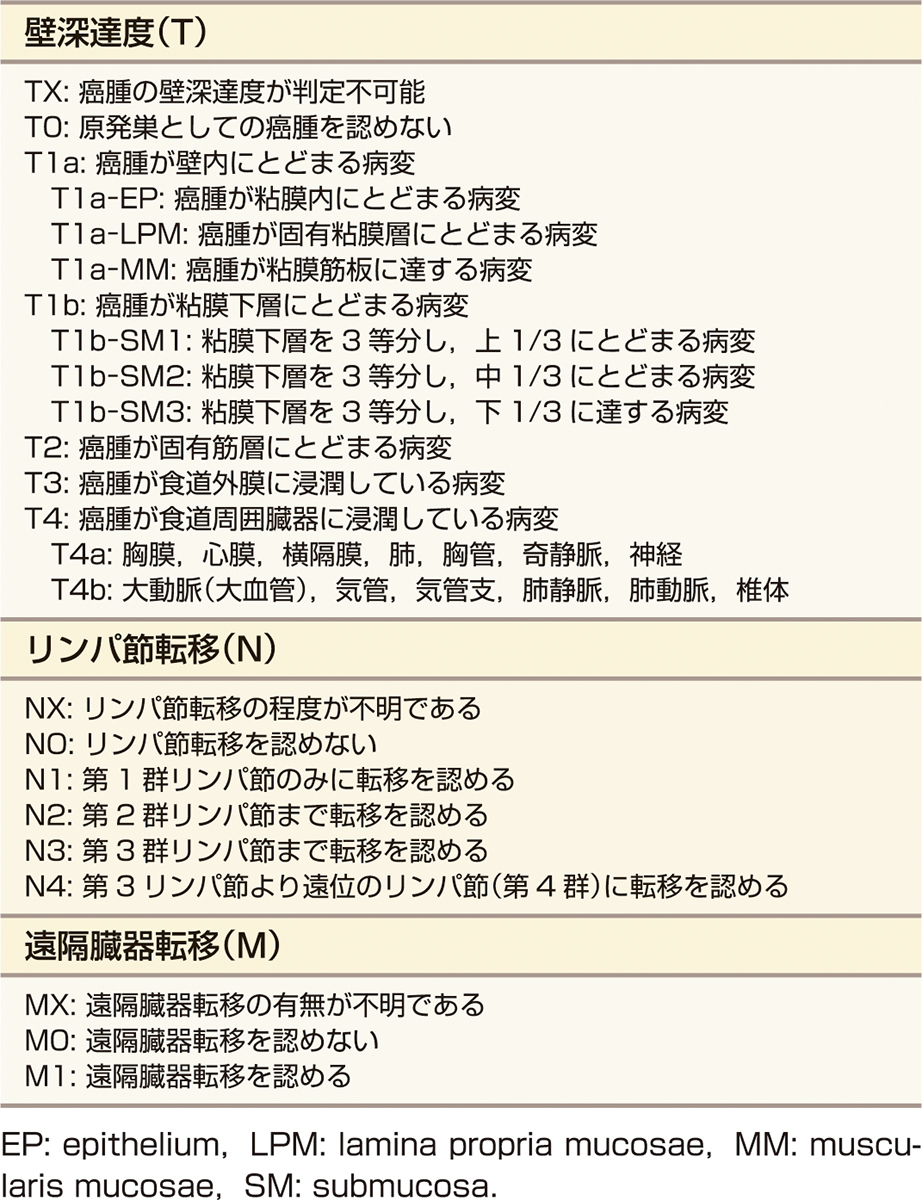 壁深達度(T)

TX: 癌腫の壁深達度が判定不可能
T0: 原発巣としての癌腫を認めない
T1a: 癌腫が壁内にとどまる病変
T1a-EP: 癌腫が粘膜内にとどまる病変
T1a-LPM: 癌腫が固有粘膜層にとどまる病変
T1a-MM: 癌腫が粘膜筋板に達する病変
T1b: 癌腫が粘膜下層にとどまる病変
T1b-SM1: 粘膜下層を 3 等分し，上 1/3 にとどまる病変
T1b-SM2: 粘膜下層を 3 等分し，中 1/3 にとどまる病変
T1b-SM3: 粘膜下層を 3 等分し，下 1/3 に達する病変
T2: 癌腫が固有筋層にとどまる病変
T3: 癌腫が食道外膜に浸潤している病変
T4: 癌腫が食道周囲臓器に浸潤している病変
T4a: 胸膜，心膜，横隔膜，肺，胸管，奇静脈，神経
T4b: 大動脈(大血管)，気管，気管支，肺静脈，肺動脈，椎体

リンパ節転移(N)

NX: リンパ節転移の程度が不明である
N0: リンパ節転移を認めない
N1: 第 1 群リンパ節のみに転移を認める
N2: 第 2 群リンパ節まで転移を認める
N3: 第 3 群リンパ節まで転移を認める
N4: 第 3 リンパ節より遠位のリンパ節(第 4 群)に転移を認める

遠隔臓器転移(M)

MX: 遠隔臓器転移の有無が不明である
M0: 遠隔臓器転移を認めない
M1: 遠隔臓器転移を認める

EP: epithelium，LPM: lamina propria mucosae，MM: muscularis mucosae，SM: submucosa.